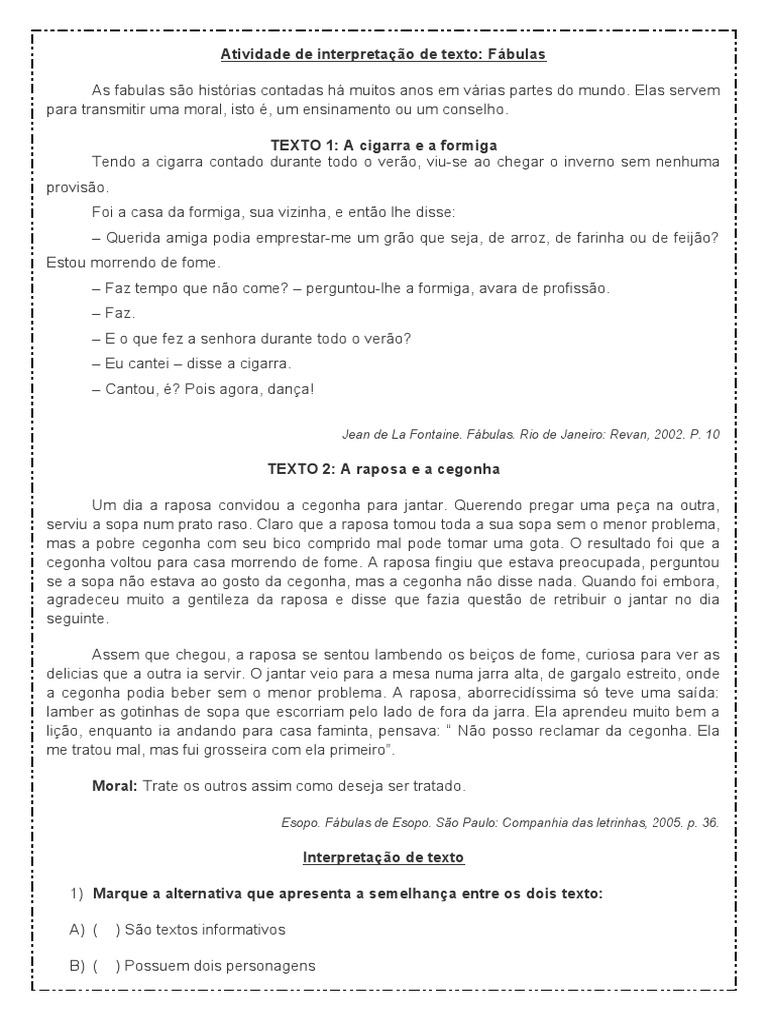 Atividade de interpretação de texto: Fábulas

As fabulas são histórias contadas há muitos anos em várias partes do mundo. Elas servem para transmitir uma moral, isto é, um ensinamento ou um conselho.

TEXTO 1: A cigarra e a formiga

Tendo a cigarra contado durante todo o verão, viu-se ao chegar o inverno sem nenhuma provisão.

Foi a casa da formiga, sua vizinha, e então lhe disse:

– Querida amiga podia emprestar-me um grão que seja, de arroz, de farinha ou de feijão? Estou morrendo de fome.

– Faz tempo que não come? – perguntou-lhe a formiga, avara de profissão.

– Faz.

– E o que fez a senhora durante todo o verão?

– Eu cantei – disse a cigarra.

– Cantou, é? Pois agora, dança!

Jean de La Fontaine. Fábulas. Rio de Janeiro: Revan, 2002. P. 10

TEXTO 2: A raposa e a cegonha

Um dia a raposa convidou a cegonha para jantar. Querendo pregar uma peça na outra, serviu a sopa num prato raso. Claro que a raposa tomou toda a sua sopa sem o menor problema, mas a pobre cegonha com seu bico comprido mal pode tomar uma gota. O resultado foi que a cegonha voltou para casa morrendo de fome. A raposa fingiu que estava preocupada, perguntou se a sopa não estava ao gosto da cegonha, mas a cegonha não disse nada. Quando foi embora, agradeceu muito a gentileza da raposa e disse que fazia questão de retribuir o jantar no dia seguinte.

Assem que chegou, a raposa se sentou lambendo os beiços de fome, curiosa para ver as delicias que a outra ia servir. O jantar veio para a mesa numa jarra alta, de gargalo estreito, onde a cegonha podia beber sem o menor problema. A raposa, aborrecidíssima só teve uma saída: lamber as gotinhas de sopa que escorriam pelo lado de fora da jarra. Ela aprendeu muito bem a lição, enquanto ia andando para casa faminta, pensava: " Não posso reclamar da cegonha. Ela me tratou mal, mas fui grosseira com ela primeiro".

Moral: Trate os outros assim como deseja ser tratado.

Esopo. Fábulas de Esopo. São Paulo: Companhia das letrinhas, 2005. p. 36.

Interpretação de texto

1) Marque a alternativa que apresenta a semelhança entre os dois texto:

A) ( ) São textos informativos

B) ( ) Possuem dois personagens